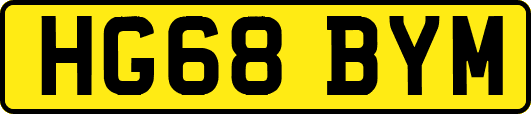 HG68 BYM